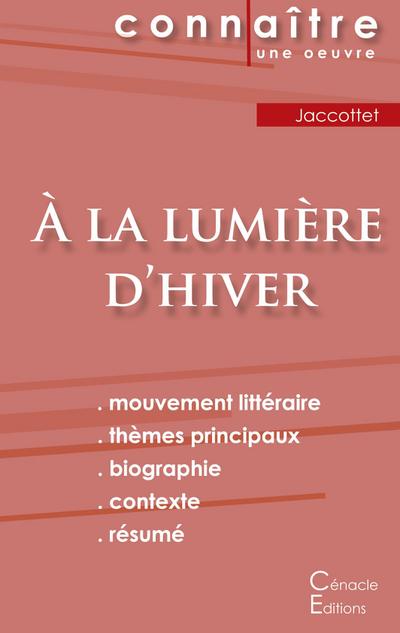 connaître
une oeuvre

Jaccottet

À LA LUMIÈRE D'HIVER

. mouvement littéraire
. thèmes principaux
. biographie
. contexte
. résumé

Cénacle
Editions